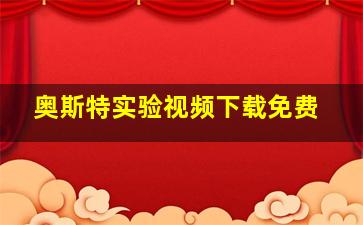 奥斯特实验视频下载免费